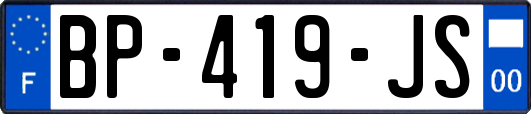 F
BP-419-JS
00